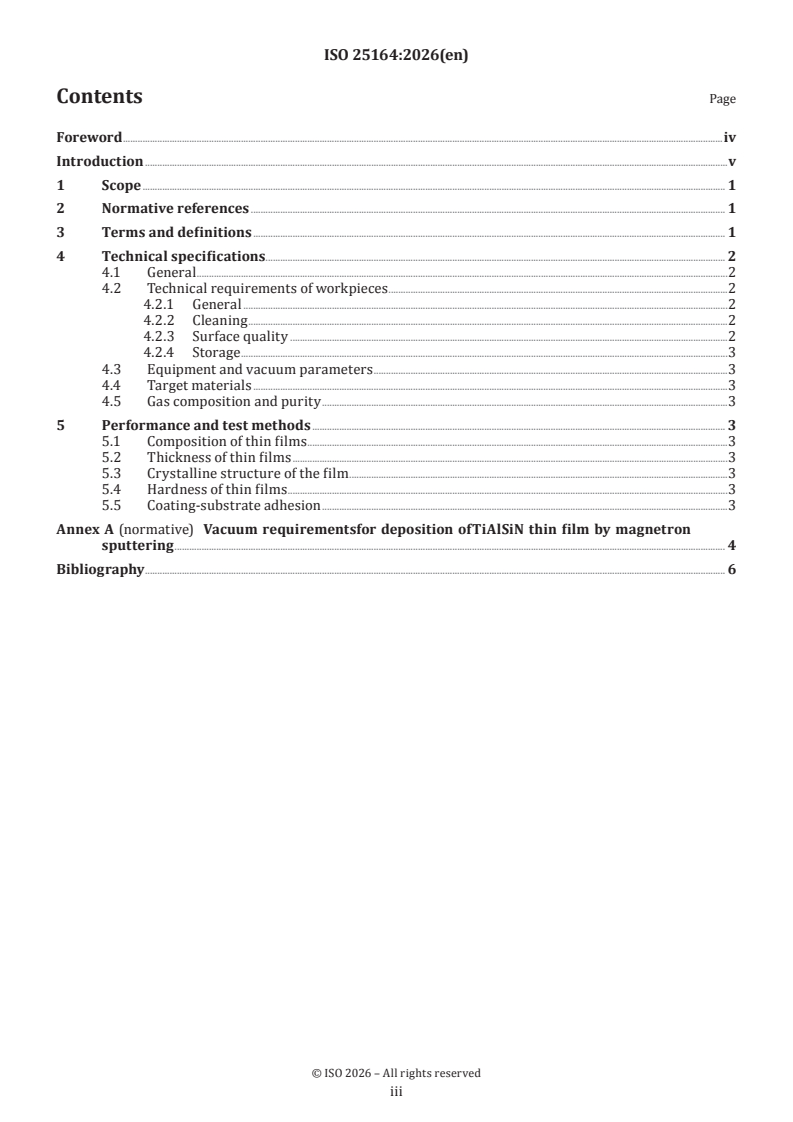 ISO 25164:2026(en)

Contents

Page

Foreword iv
Introduction v
1 Scope 1
2 Normative references 1
3 Terms and definitions 1
4 Technical specifications 2
4.1 General 2
4.2 Technical requirements of workpieces 2
4.2.1 General 2
4.2.2 Cleaning 2
4.2.3 Surface quality 2
4.2.4 Storage 3
4.3 Equipment and vacuum parameters 3
4.4 Target materials 3
4.5 Gas composition and purity 3
5 Performance and test methods 3
5.1 Composition of thin films 3
5.2 Thickness of thin films 3
5.3 Crystalline structure of the film 3
5.4 Hardness of thin films 3
5.5 Coating-substrate adhesion 3
Annex A (normative) Vacuum requirementsfor deposition ofTiAlSiN thin film by magnetron sputtering 4
Bibliography 6

© ISO 2026 – All rights reserved
iii